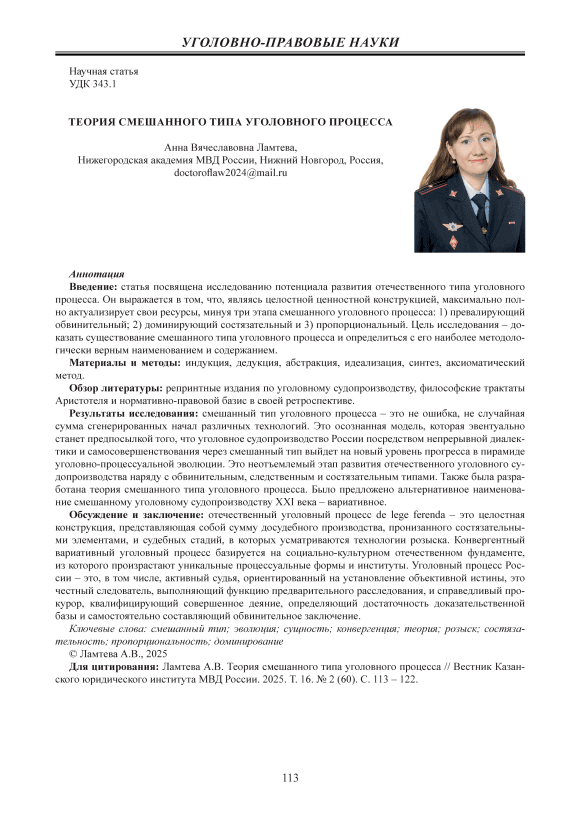 УГОЛОВНО-ПРАВОВЫЕ НАУКИ

Научная статья
УДК 343.1

ТЕОРИЯ СМЕШАННОГО ТИПА УГОЛОВНОГО ПРОЦЕССА

Анна Вячеславовна Ламтева,
Нижегородская академия МВД России, Нижний Новгород, Россия,
doctoroflaw2024@mail.ru

Аннотация
Введение: статья посвящена исследованию потенциала развития отечественного типа уголовного процесса. Он выражается в том, что, являясь целостной ценностной конструкцией, максимально полно актуализирует свои ресурсы, минуя три этапа смешанного уголовного процесса: 1) превалирующий обвинительный; 2) доминирующий состязательный и 3) пропорциональный. Цель исследования – доказать существование смешанного типа уголовного процесса и определиться с его наиболее методологически верным наименованием и содержанием.
Материалы и методы: индукция, дедукция, абстракция, идеализация, синтез, аксиоматический метод.
Обзор литературы: репринтные издания по уголовному судопроизводству, философские трактаты Аристотеля и нормативно-правовой базис в своей ретроспективе.
Результаты исследования: смешанный тип уголовного процесса – это не ошибка, не случайная сумма сгенерированных начал различных технологий. Это осознанная модель, которая эвентуально станет предпосылкой того, что уголовное судопроизводство России посредством непрерывной диалектики и самосовершенствования через смешанный тип выйдет на новый уровень прогресса в пирамиде уголовно-процессуальной эволюции. Это неотъемлемый этап развития отечественного уголовного судопроизводства наряду с обвинительным, следственным и состязательным типами. Также была разработана теория смешанного типа уголовного процесса. Было предложено альтернативное наименование смешанному уголовному судопроизводству XXI века – вариативное.
Обсуждение и заключение: отечественный уголовный процесс de lege ferenda – это целостная конструкция, представляющая собой сумму досудебного производства, пронизанного состязательными элементами, и судебных стадий, в которых усматриваются технологии розыска. Конвергентный вариативный уголовный процесс базируется на социально-культурном отечественном фундаменте, из которого произрастают уникальные процессуальные формы и институты. Уголовный процесс России – это, в том числе, активный судья, ориентированный на установление объективной истины, это честный следователь, выполняющий функцию предварительного расследования, и справедливый прокурор, квалифицирующий совершенное деяние, определяющий достаточность доказательственной базы и самостоятельно составляющий обвинительное заключение.
Ключевые слова: смешанный тип; эволюция; сущность; конвергенция; теория; розыск; состязательность; пропорциональность; доминирование
© Ламтева А.В., 2025
Для цитирования: Ламтева А.В. Теория смешанного типа уголовного процесса // Вестник Казанского юридического института МВД России. 2025. Т. 16. № 2 (60). С. 113 – 122.

113